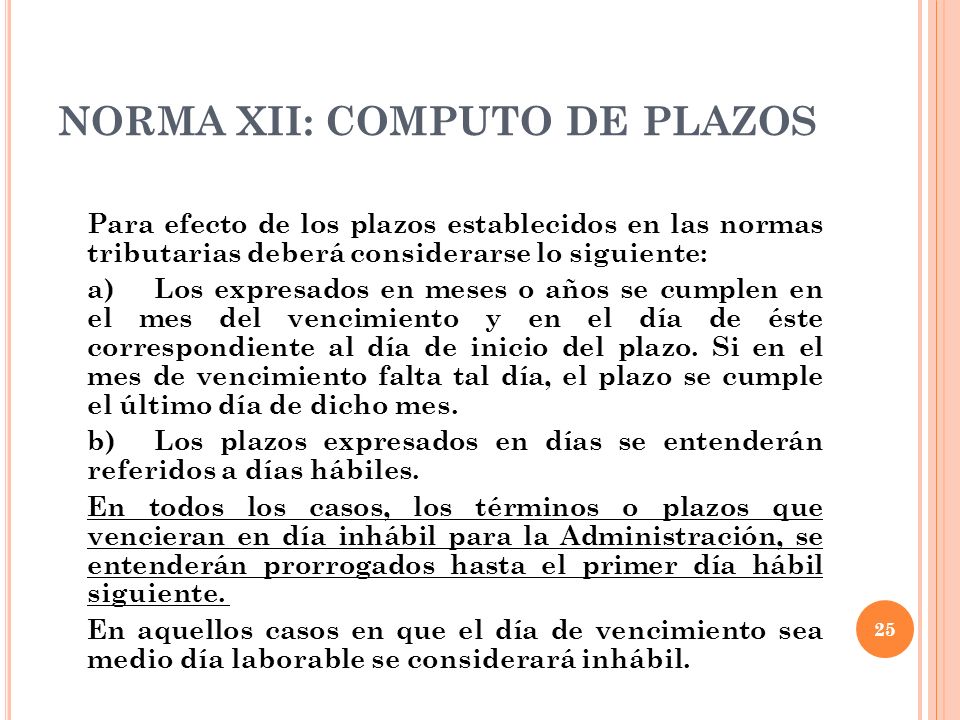 NORMA XII: COMPUTO DE PLAZOS

Para efecto de los plazos establecidos en las normas tributarias deberá considerarse lo siguiente:

a) Los expresados en meses o años se cumplen en el mes del vencimiento y en el día de éste correspondiente al día de inicio del plazo. Si en el mes de vencimiento falta tal día, el plazo se cumple el último día de dicho mes.

b) Los plazos expresados en días se entenderán referidos a días hábiles.

En todos los casos, los términos o plazos que vencieran en día inhábil para la Administración, se entenderán prorrogados hasta el primer día hábil siguiente.

En aquellos casos en que el día de vencimiento sea medio día laborable se considerará inhábil.

25